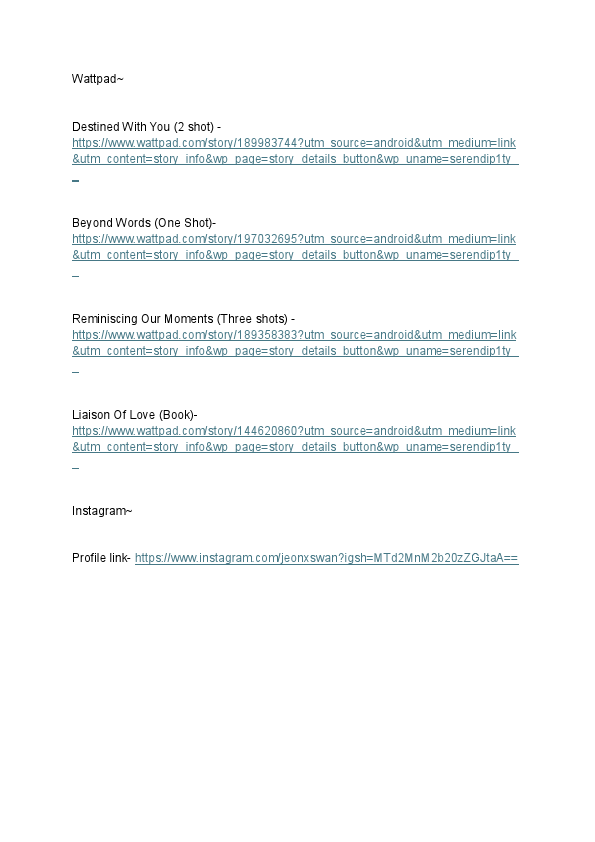 Wattpad~

Destined With You (2 shot) - https://www.wattpad.com/story/189983744?utm_source=android&utm_medium=link&utm_content=story_info&wp_page=story_details_button&wp_uname=serendip1ty__

Beyond Words (One Shot)- https://www.wattpad.com/story/197032695?utm_source=android&utm_medium=link&utm_content=story_info&wp_page=story_details_button&wp_uname=serendip1ty__

Reminiscing Our Moments (Three shots) - https://www.wattpad.com/story/189358383?utm_source=android&utm_medium=link&utm_content=story_info&wp_page=story_details_button&wp_uname=serendip1ty__

Liaison Of Love (Book)- https://www.wattpad.com/story/144620860?utm_source=android&utm_medium=link&utm_content=story_info&wp_page=story_details_button&wp_uname=serendip1ty__

Instagram~

Profile link- https://www.instagram.com/jeonxswan?igsh=MTd2MnM2b20zZGJtaA==